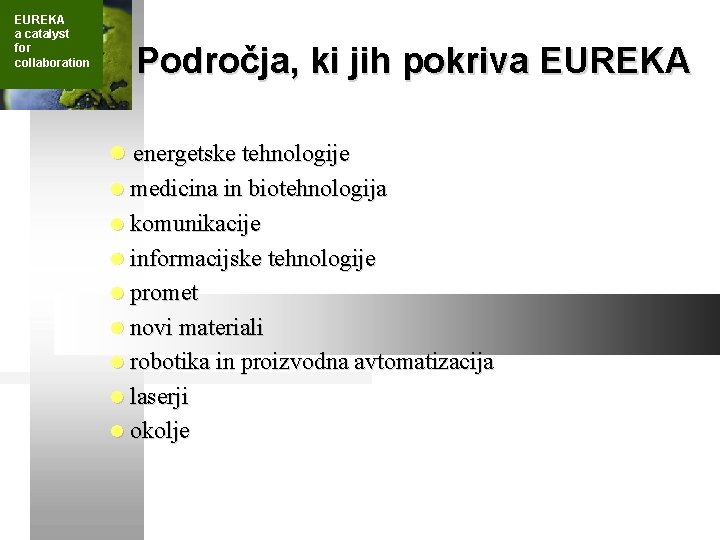 EUREKA
a catalyst
for
collaboration

Področja, ki jih pokriva EUREKA

• energetske tehnologije
• medicina in biotehnologija
• komunikacije
• informacijske tehnologije
• promet
• novi materiali
• robotika in proizvodna avtomatizacija
• laserji
• okolje